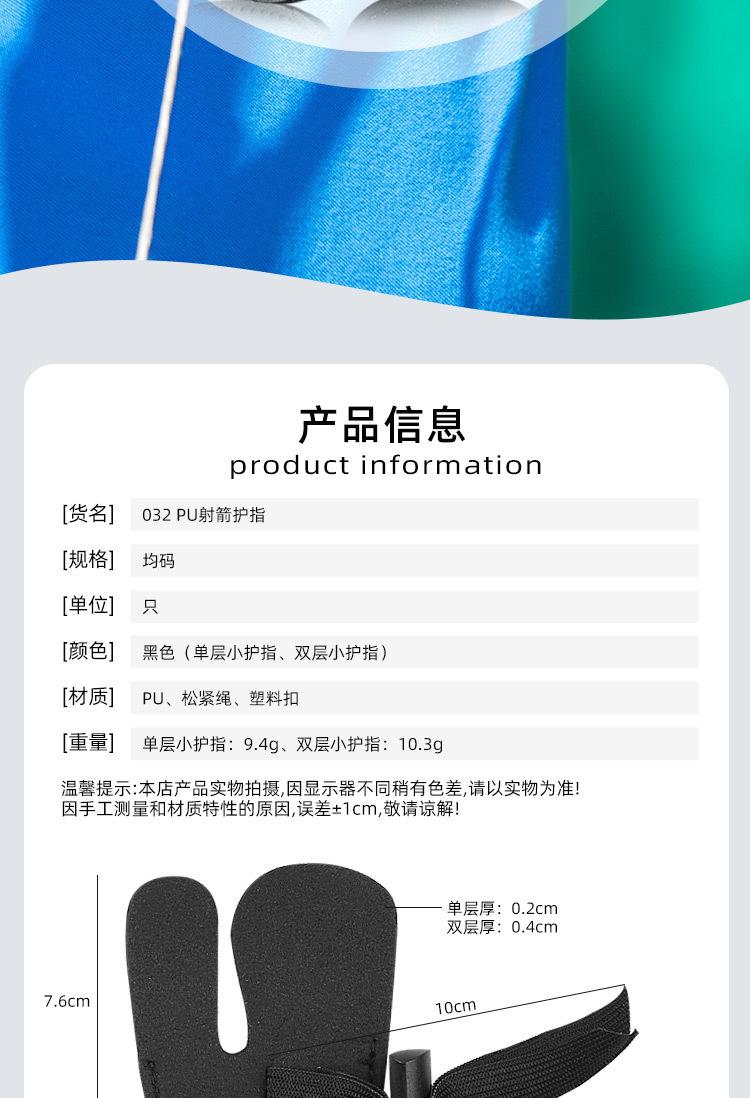 产品信息
product information

[货名] 032 PU射箭护指

[规格] 均码

[单位] 只

[颜色] 黑色（单层小护指、双层小护指）

[材质] PU、松紧绳、塑料扣

[重量] 单层小护指：9.4g、双层小护指：10.3g

温馨提示:本店产品实物拍摄,因显示器不同稍有色差,请以实物为准!
因手工测量和材质特性的原因,误差±1cm,敬请谅解!

单层厚：0.2cm
双层厚：0.4cm

7.6cm

10cm